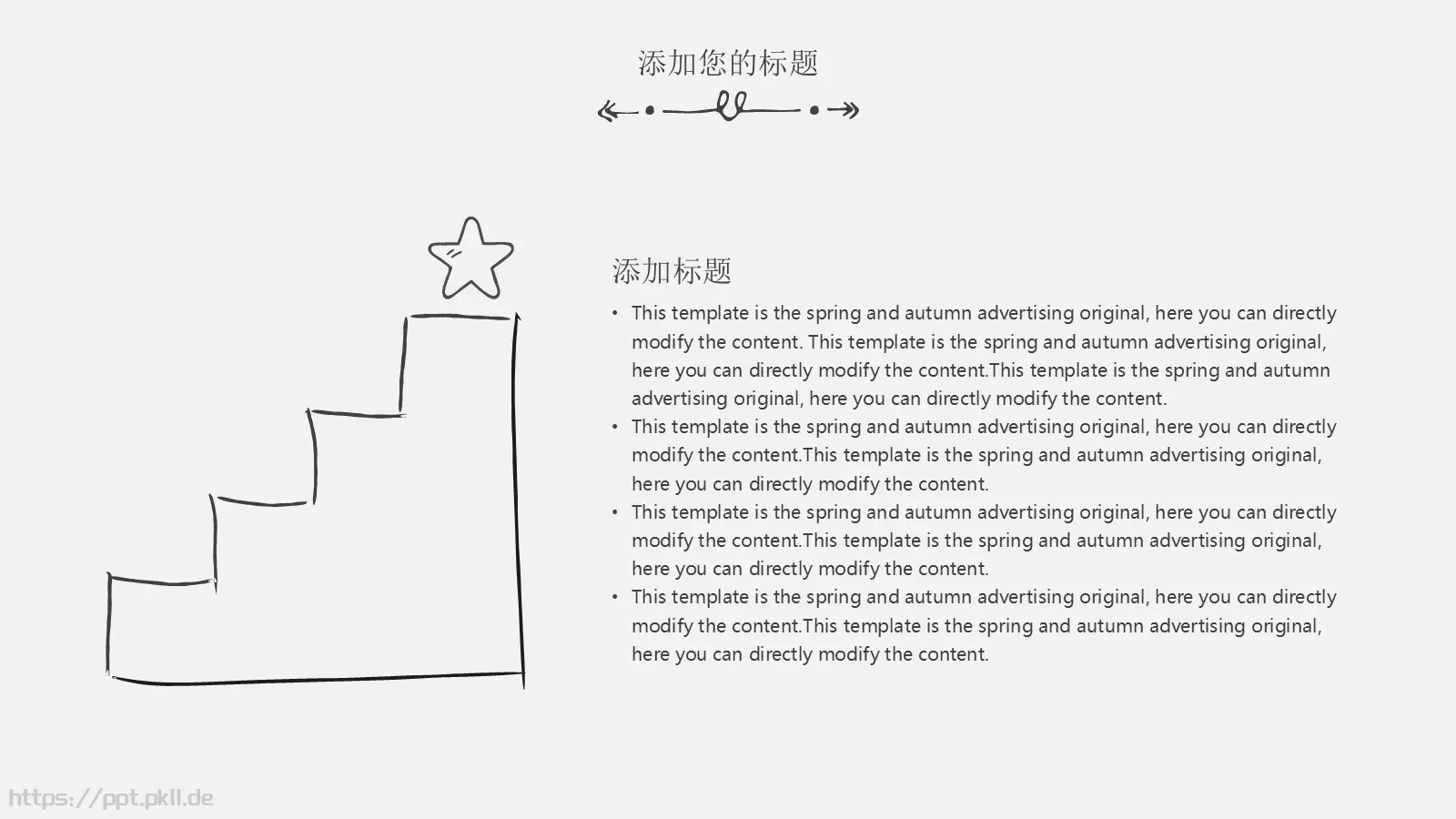 添加您的标题

添加标题

• This template is the spring and autumn advertising original, here you can directly modify the content. This template is the spring and autumn advertising original, here you can directly modify the content.This template is the spring and autumn advertising original, here you can directly modify the content.
• This template is the spring and autumn advertising original, here you can directly modify the content.This template is the spring and autumn advertising original, here you can directly modify the content.
• This template is the spring and autumn advertising original, here you can directly modify the content.This template is the spring and autumn advertising original, here you can directly modify the content.
• This template is the spring and autumn advertising original, here you can directly modify the content.This template is the spring and autumn advertising original, here you can directly modify the content.

https://ppt.pkll.de